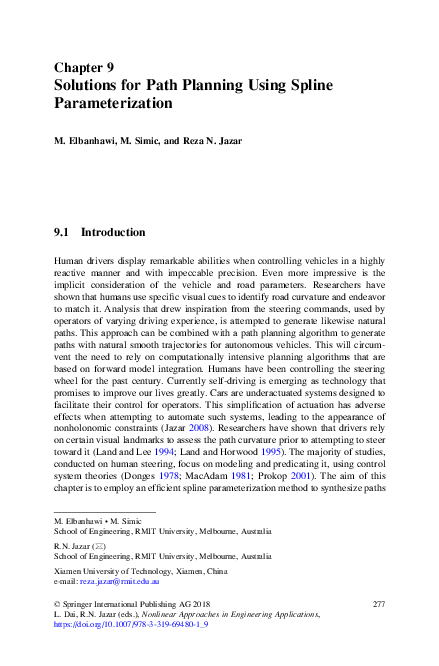 Chapter 9
Solutions for Path Planning Using Spline Parameterization

M. Elbanhawi, M. Simic, and Reza N. Jazar

9.1 Introduction

Human drivers display remarkable abilities when controlling vehicles in a highly reactive manner and with impeccable precision. Even more impressive is the implicit consideration of the vehicle and road parameters. Researchers have shown that humans use specific visual cues to identify road curvature and endeavor to match it. Analysis that drew inspiration from the steering commands, used by operators of varying driving experience, is attempted to generate likewise natural paths. This approach can be combined with a path planning algorithm to generate paths with natural smooth trajectories for autonomous vehicles. This will circumvent the need to rely on computationally intensive planning algorithms that are based on forward model integration. Humans have been controlling the steering wheel for the past century. Currently self-driving is emerging as technology that promises to improve our lives greatly. Cars are underactuated systems designed to facilitate their control for operators. This simplification of actuation has adverse effects when attempting to automate such systems, leading to the appearance of nonholonomic constraints (Jazar 2008). Researchers have shown that drivers rely on certain visual landmarks to assess the path curvature prior to attempting to steer toward it (Land and Lee 1994; Land and Horwood 1995). The majority of studies, conducted on human steering, focus on modeling and predicating it, using control system theories (Donges 1978; MacAdam 1981; Prokop 2001). The aim of this chapter is to employ an efficient spline parameterization method to synthesize paths

M. Elbanhawi • M. Simic
School of Engineering, RMIT University, Melbourne, Australia

R.N. Jazar (✉)
School of Engineering, RMIT University, Melbourne, Australia

Xiamen University of Technology, Xiamen, China
e-mail: reza.jazar@rmit.edu.au

© Springer International Publishing AG 2018
L. Dai, R.N. Jazar (eds.), Nonlinear Approaches in Engineering Applications, https://doi.org/10.1007/978-3-319-69480-1_9

277